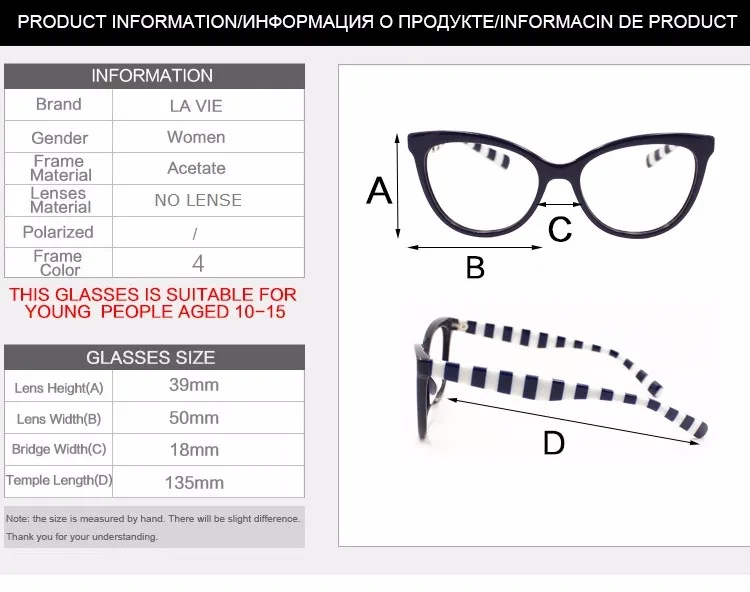 PRODUCT INFORMATION/ИНФОРМАЦИЯ О ПРОДУКТЕ/INFORMACIN DE PRODUCT

| INFORMATION | |
|---|---|
| Brand | LA VIE |
| Gender | Women |
| Frame Material | Acetate |
| Lenses Material | NO LENSE |
| Polarized | / |
| Frame Color | 4 |

THIS GLASSES IS SUITABLE FOR YOUNG PEOPLE AGED 10-15

| GLASSES SIZE | |
|---|---|
| Lens Height(A) | 39mm |
| Lens Width(B) | 50mm |
| Bridge Width(C) | 18mm |
| Temple Length(D) | 135mm |

Note: the size is measured by hand. There will be slight difference. Thank you for your understanding.

A

C

B

D